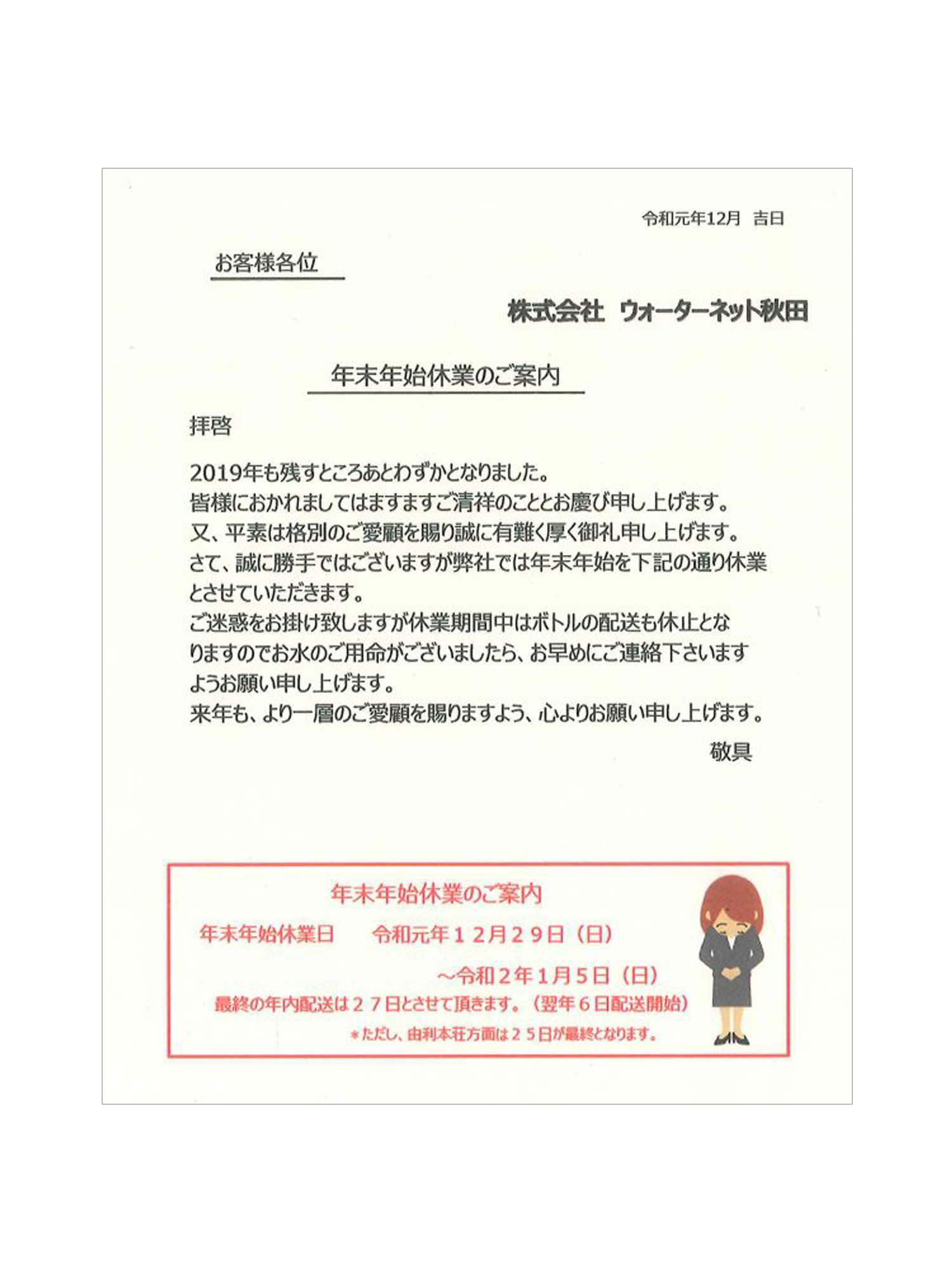 令和元年12月 吉日

お客様各位

株式会社 ウォーターネット秋田

年末年始休業のご案内

拝啓

2019年も残すところあとわずかとなりました。
皆様におかれましてはますますご清祥のこととお慶び申し上げます。
又、平素は格別のご愛顧を賜り誠に有難く厚く御礼申し上げます。
さて、誠に勝手ではございますが弊社では年末年始を下記の通り休業とさせていただきます。
ご迷惑をお掛け致しますが休業期間中はボトルの配送も休止となりますのでお水のご用命がございましたら、お早めにご連絡下さいますようお願い申し上げます。
来年も、より一層のご愛顧を賜りますよう、心よりお願い申し上げます。

敬具

年末年始休業のご案内

年末年始休業日 令和元年12月29日（日）
～令和2年1月5日（日）

最終の年内配送は27日とさせて頂きます。（翌年6日配送開始）

＊ただし、由利本荘方面は25日が最終となります。